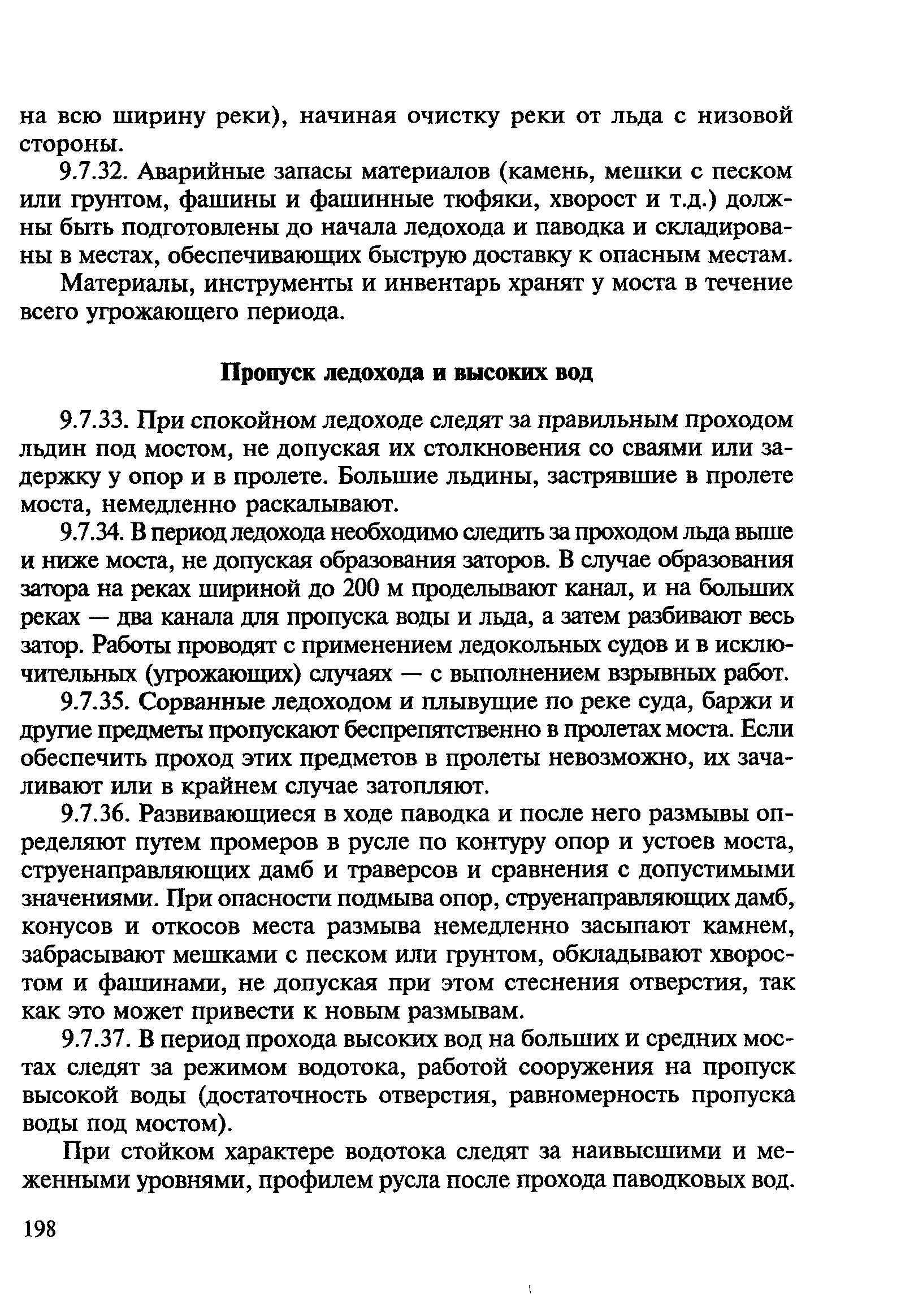 на всю ширину реки), начиная очистку реки от льда с низовой стороны.

9.7.32. Аварийные запасы материалов (камень, мешки с песком или грунтом, фашины и фашинные тюфяки, хворост и т.д.) должны быть подготовлены до начала ледохода и паводка и складированы в местах, обеспечивающих быструю доставку к опасным местам.

Материалы, инструменты и инвентарь хранят у моста в течение всего угрожающего периода.

Пропуск ледохода и высоких вод

9.7.33. При спокойном ледоходе следят за правильным проходом льдин под мостом, не допуская их столкновения со сваями или задержку у опор и в пролете. Большие льдины, застрявшие в пролете моста, немедленно раскалывают.

9.7.34. В период ледохода необходимо следить за проходом льда выше и ниже моста, не допуская образования заторов. В случае образования затора на реках шириной до 200 м проделывают канал, и на больших реках — два канала для пропуска воды и льда, а затем разбивают весь затор. Работы проводят с применением ледокольных судов и в исключительных (угрожающих) случаях — с выполнением взрывных работ.

9.7.35. Сорванные ледоходом и плывущие по реке суда, баржи и другие предметы пропускают беспрепятственно в пролетах моста. Если обеспечить проход этих предметов в пролеты невозможно, их зачаливают или в крайнем случае затопляют.

9.7.36. Развивающиеся в ходе паводка и после него размывы определяют путем промеров в русле по контуру опор и устоев моста, струенаправляющих дамб и траверсов и сравнения с допустимыми значениями. При опасности подмыва опор, струенаправляющих дамб, конусов и откосов места размыва немедленно засыпают камнем, забрасывают мешками с песком или грунтом, обкладывают хворостом и фашинами, не допуская при этом стеснения отверстия, так как это может привести к новым размывам.

9.7.37. В период прохода высоких вод на больших и средних мостах следят за режимом водотока, работой сооружения на пропуск высокой воды (достаточность отверстия, равномерность пропуска воды под мостом).

При стойком характере водотока следят за наивысшими и меженными уровнями, профилем русла после прохода паводковых вод.

198